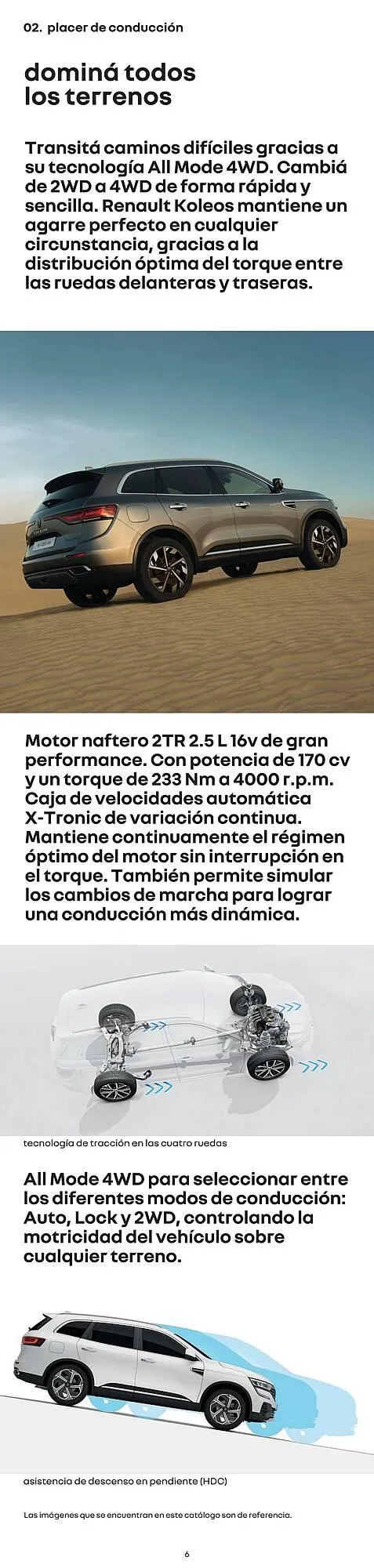 02. placer de conducción

dominá todos los terrenos

Transitá caminos difíciles gracias a su tecnología All Mode 4WD. Cambiá de 2WD a 4WD de forma rápida y sencilla. Renault Koleos mantiene un agarre perfecto en cualquier circunstancia, gracias a la distribución óptima del torque entre las ruedas delanteras y traseras.

Motor naftero 2TR 2.5 L 16v de gran performance. Con potencia de 170 cv y un torque de 233 Nm a 4000 r.p.m. Caja de velocidades automática X-Tronic de variación continua. Mantiene continuamente el régimen óptimo del motor sin interrupción en el torque. También permite simular los cambios de marcha para lograr una conducción más dinámica.

tecnología de tracción en las cuatro ruedas

All Mode 4WD para seleccionar entre los diferentes modos de conducción: Auto, Lock y 2WD, controlando la motricidad del vehículo sobre cualquier terreno.

asistencia de descenso en pendiente (HDC)

Las imágenes que se encuentran en este catálogo son de referencia.

6